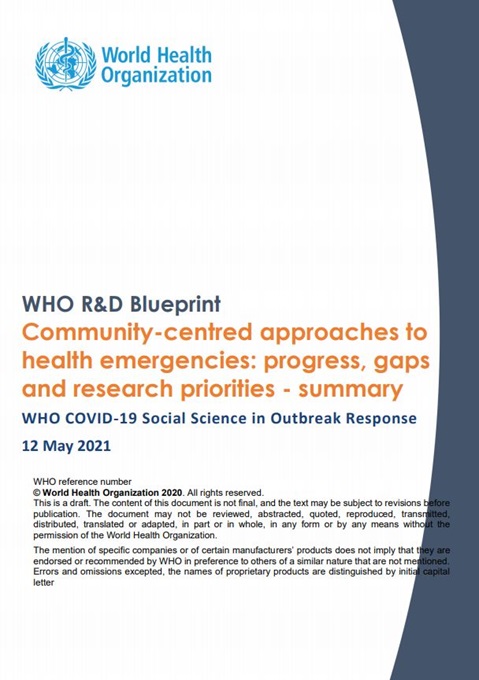 World Health Organization

WHO R&D Blueprint

Community-centred approaches to health emergencies: progress, gaps and research priorities - summary

WHO COVID-19 Social Science in Outbreak Response

12 May 2021

WHO reference number
© World Health Organization 2020. All rights reserved.
This is a draft. The content of this document is not final, and the text may be subject to revisions before publication. The document may not be reviewed, abstracted, quoted, reproduced, transmitted, distributed, translated or adapted, in part or in whole, in any form or by any means without the permission of the World Health Organization.

The mention of specific companies or of certain manufacturers' products does not imply that they are endorsed or recommended by WHO in preference to others of a similar nature that are not mentioned. Errors and omissions excepted, the names of proprietary products are distinguished by initial capital letter